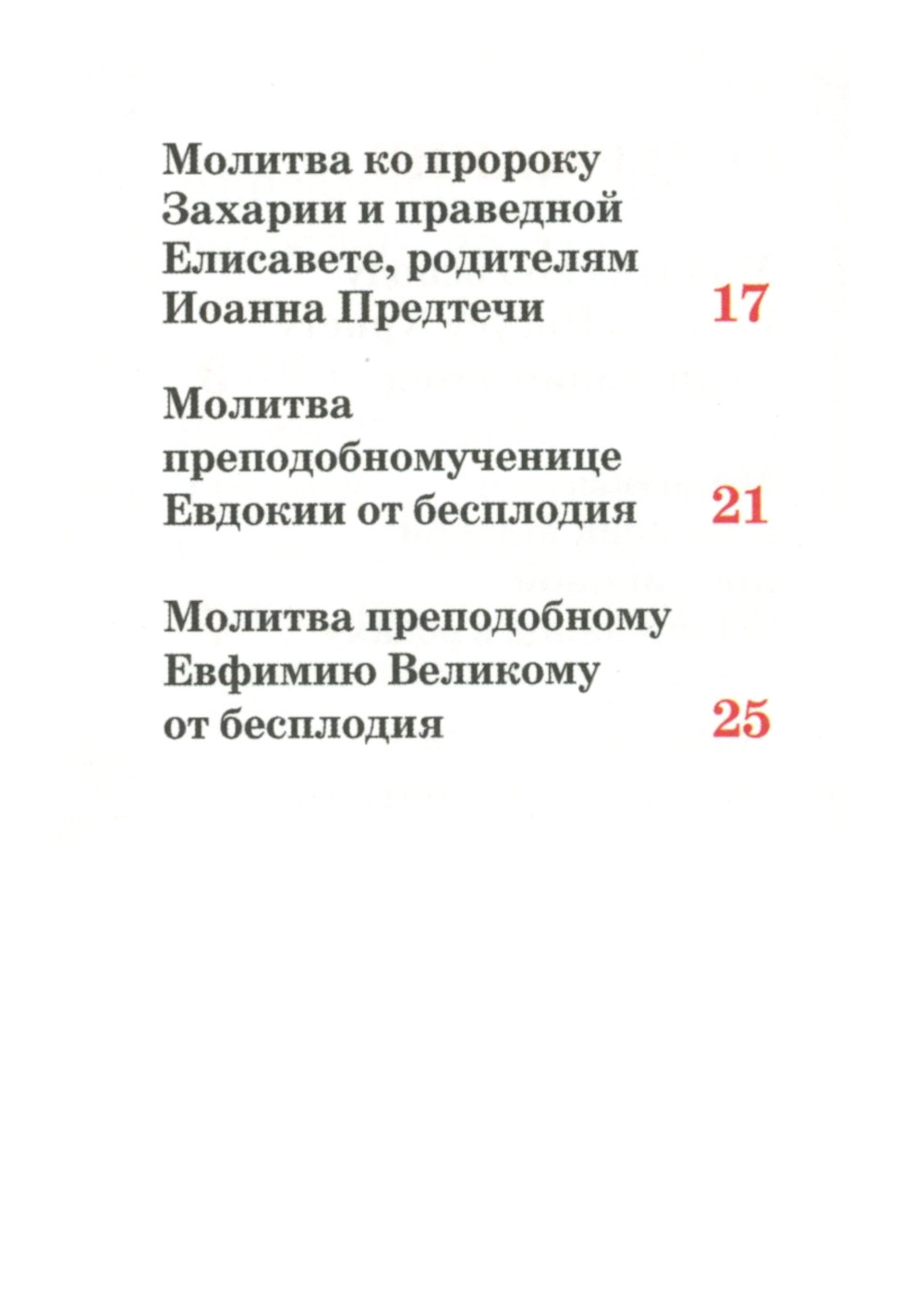 Молитва ко пророку Захарии и праведной Елисавете, родителям Иоанна Предтечи 17

Молитва преподобномученице Евдокии от бесплодия 21

Молитва преподобному Евфимию Великому от бесплодия 25